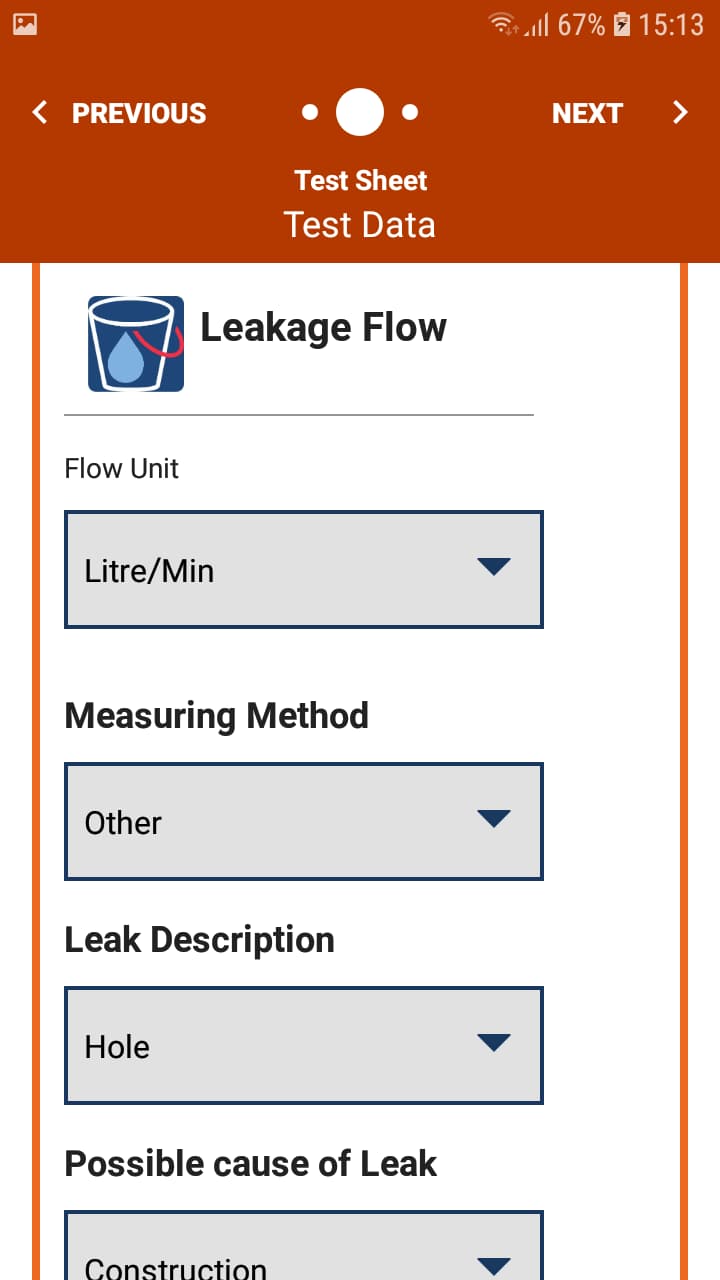 67% 15:13

PREVIOUS

NEXT

Test Sheet
Test Data

Leakage Flow

Flow Unit

Litre/Min

Measuring Method

Other

Leak Description

Hole

Possible cause of Leak

Construction